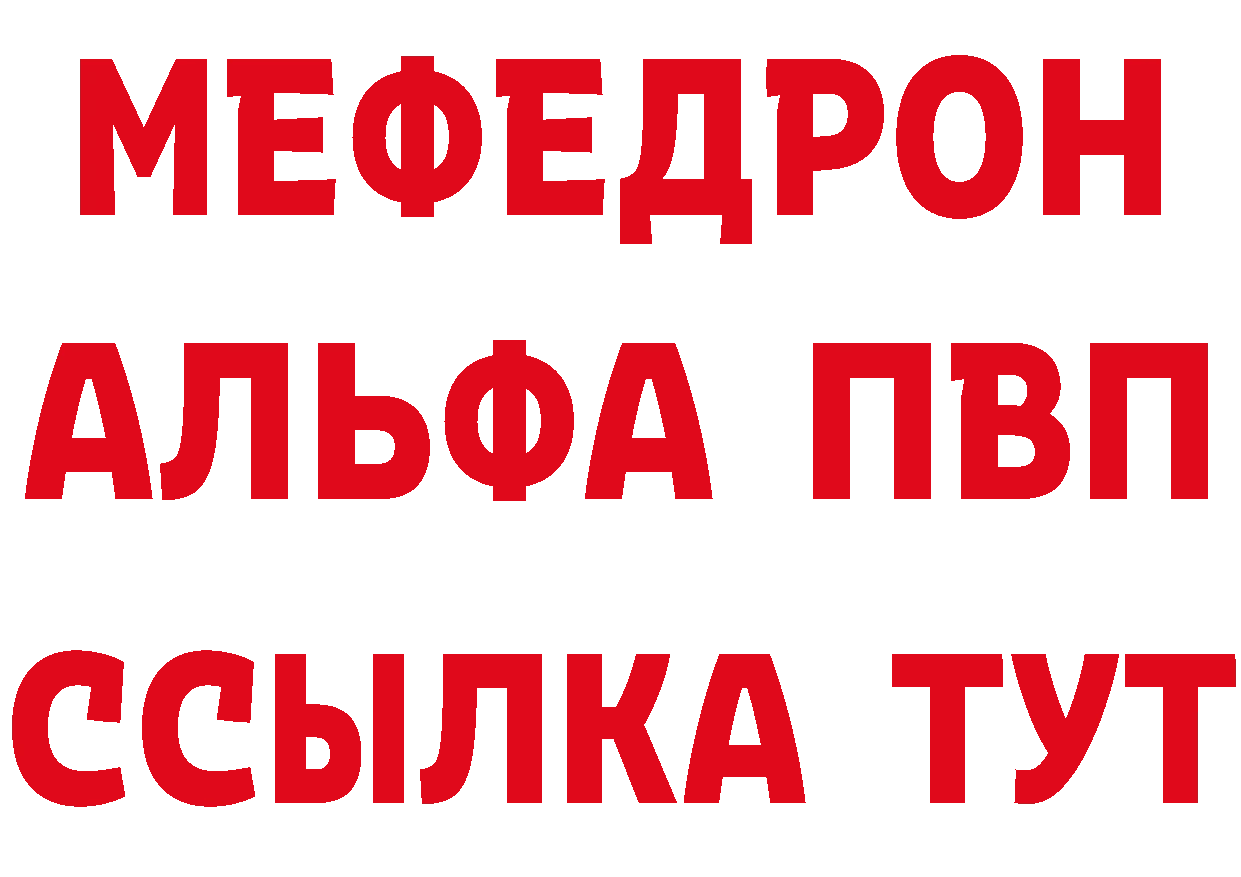 МЕФЕДРОН
АЛЬФА ПВП
ССЫЛКА ТУТ